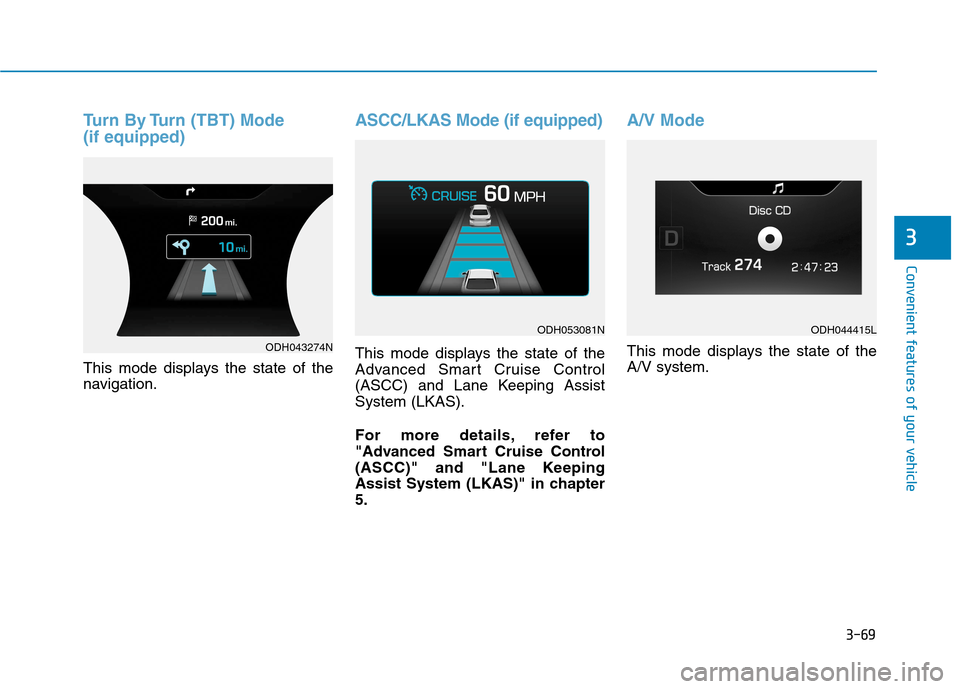 Turn By Turn (TBT) Mode (if equipped)

200 mi.

10 mi.

ODH043274N

This mode displays the state of the navigation.

ASCC/LKAS Mode (if equipped)

CRUISE 60 MPH

ODH053081N

This mode displays the state of the Advanced Smart Cruise Control (ASCC) and Lane Keeping Assist System (LKAS).

For more details, refer to "Advanced Smart Cruise Control (ASCC)" and "Lane Keeping Assist System (LKAS)" in chapter 5.

A/V Mode

Disc CD

D

Track 274 2:47:23

ODH044415L

This mode displays the state of the A/V system.

3

Convenient features of your vehicle

3-69

carmanualsonline.info